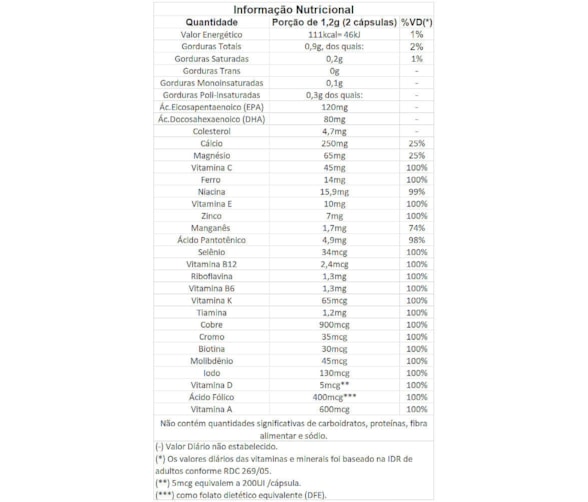 Informação Nutricional

| Quantidade | Porção de 1,2g (2 cápsulas) | %VD(*) |
|---|---|---|
| Valor Energético | 111kcal= 46kJ | 1% |
| Gorduras Totais | 0,9g, dos quais: | 2% |
| Gorduras Saturadas | 0,2g | 1% |
| Gorduras Trans | 0g | - |
| Gorduras Monoinsaturadas | 0,1g | - |
| Gorduras Poli-insaturadas | 0,3g dos quais: | - |
| Ác.Eicosapentaenoico (EPA) | 120mg | - |
| Ác.Docosahexaenoico (DHA) | 80mg | - |
| Colesterol | 4,7mg | - |
| Cálcio | 250mg | 25% |
| Magnésio | 65mg | 25% |
| Vitamina C | 45mg | 100% |
| Ferro | 14mg | 100% |
| Niacina | 15,9mg | 99% |
| Vitamina E | 10mg | 100% |
| Zinco | 7mg | 100% |
| Manganês | 1,7mg | 74% |
| Ácido Pantotênico | 4,9mg | 98% |
| Selênio | 34mcg | 100% |
| Vitamina B12 | 2,4mcg | 100% |
| Riboflavina | 1,3mg | 100% |
| Vitamina B6 | 1,3mg | 100% |
| Vitamina K | 65mcg | 100% |
| Tiamina | 1,2mg | 100% |
| Cobre | 900mcg | 100% |
| Cromo | 35mcg | 100% |
| Biotina | 30mcg | 100% |
| Molibdênio | 45mcg | 100% |
| Iodo | 130mcg | 100% |
| Vitamina D | 5mcg** | 100% |
| Ácido Fólico | 400mcg*** | 100% |
| Vitamina A | 600mcg | 100% |

Não contém quantidades significativas de carboidratos, proteínas, fibra alimentar e sódio.

(-) Valor Diário não estabelecido.
(*) Os valores diários das vitaminas e minerais foi baseado na IDR de adultos conforme RDC 269/05.
(**) 5mcg equivalem a 200UI /cápsula.
(***) como folato dietético equivalente (DFE).